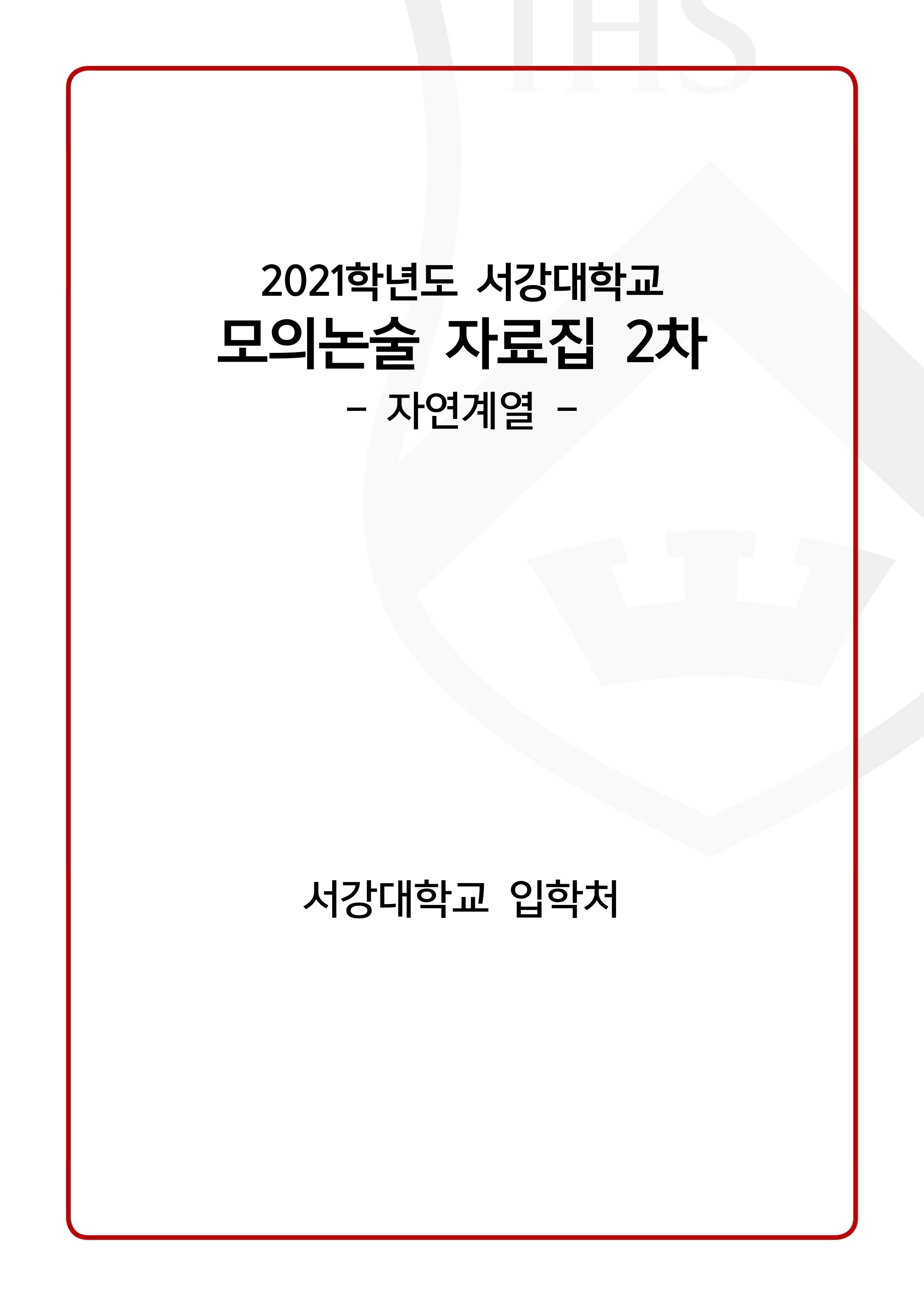 IHS

2021학년도 서강대학교
모의논술 자료집 2차
- 자연계열 -

서강대학교 입학처